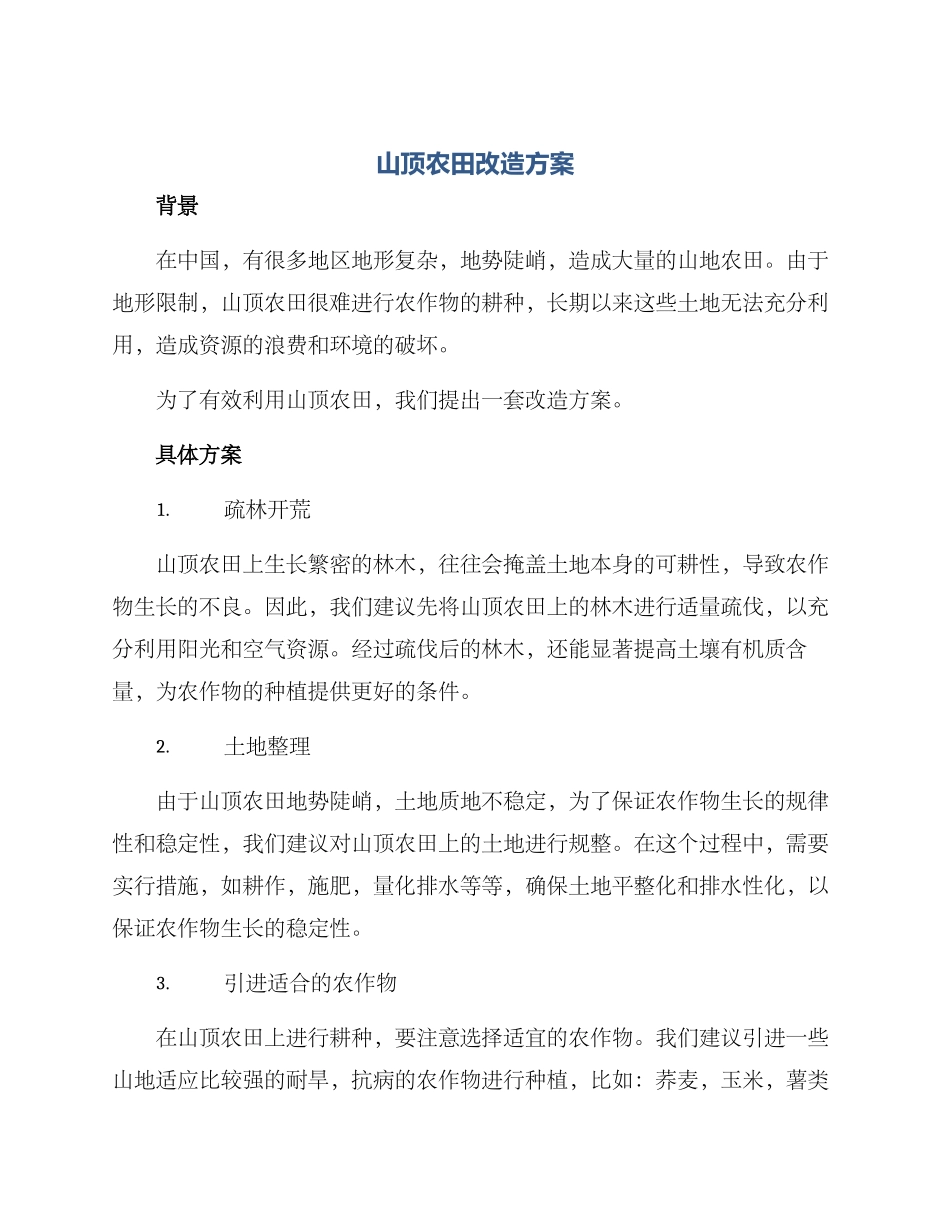 山顶农田改造方案

背景

在中国，有很多地区地形复杂，地势陡峭，造成大量的山地农田。由于地形限制，山顶农田很难进行农作物的耕种，长期以来这些土地无法充分利用，造成资源的浪费和环境的破坏。

为了有效利用山顶农田，我们提出一套改造方案。

具体方案

1. 疏林开荒

山顶农田上生长繁密的林木，往往会掩盖土地本身的可耕性，导致农作物生长的不良。因此，我们建议先将山顶农田上的林木进行适量疏伐，以充分利用阳光和空气资源。经过疏伐后的林木，还能显著提高土壤有机质含量，为农作物的种植提供更好的条件。

2. 土地整理

由于山顶农田地势陡峭，土地质地不稳定，为了保证农作物生长的规律性和稳定性，我们建议对山顶农田上的土地进行规整。在这个过程中，需要实行措施，如耕作，施肥，量化排水等等，确保土地平整化和排水性化，以保证农作物生长的稳定性。

3. 引进适合的农作物

在山顶农田上进行耕种，要注意选择适宜的农作物。我们建议引进一些山地适应比较强的耐旱，抗病的农作物进行种植，比如：荞麦，玉米，薯类